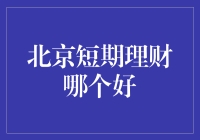 北京短期理财哪个好